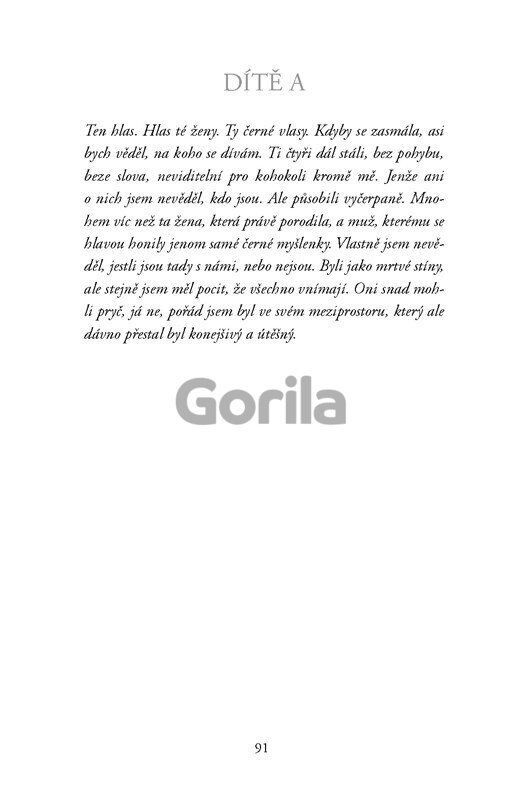 DÍTĚ A

Ten hlas. Hlas té ženy. Ty černé vlasy. Kdyby se zasmála, asi bych věděl, na koho se dívám. Ti čtyři dál stáli, bez pohybu, beze slova, neviditelní pro kohokoli kromě mě. Jenže ani o nich jsem nevěděl, kdo jsou. Ale působili vyčerpaně. Mnohem víc než ta žena, která právě porodila, a muž, kterému se hlavou honily jenom samé černé myšlenky. Vlastně jsem nevěděl, jestli jsou tady s námi, nebo nejsou. Byli jako mrtvé stíny, ale stejně jsem měl pocit, že všechno vnímají. Oni snad mohli pryč, já ne, pořád jsem byl ve svém meziprostoru, který ale dávno přestal byl konejšivý a útěšný.

Gorila

91